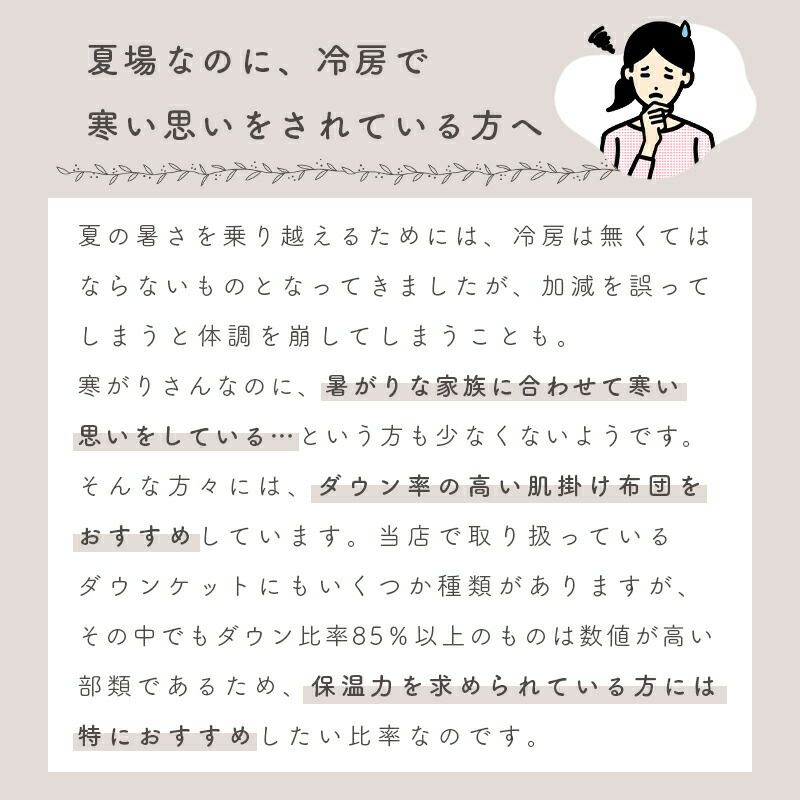 夏場なのに、冷房で
寒い思いをされている方へ

夏の暑さを乗り越えるためには、冷房は無くてはならないものとなってきましたが、加減を誤ってしまうと体調を崩してしまうことも。
寒がりさんなのに、暑がりな家族に合わせて寒い思いをしている…という方も少なくないようです。
そんな方々には、ダウン率の高い肌掛け布団をおすすめしています。当店で取り扱っているダウンケットにもいくつか種類がありますが、その中でもダウン比率85%以上のものは数値が高い部類であるため、保温力を求められている方には特におすすめしたい比率なのです。